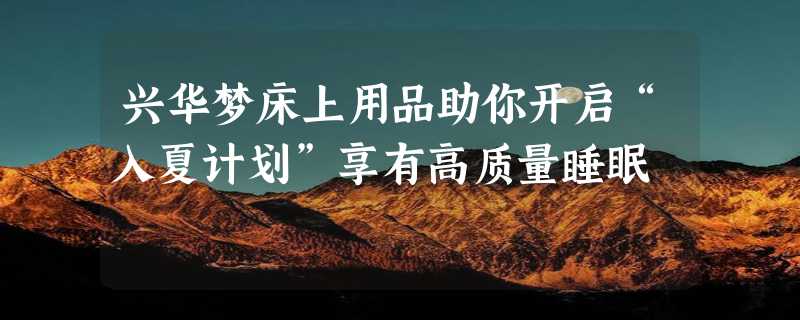 兴华梦床上用品助你开启“入夏计划”享有高质量睡眠